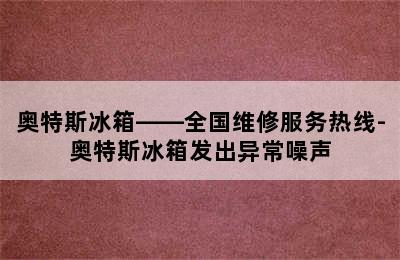 奥特斯冰箱——全国维修服务热线-奥特斯冰箱发出异常噪声